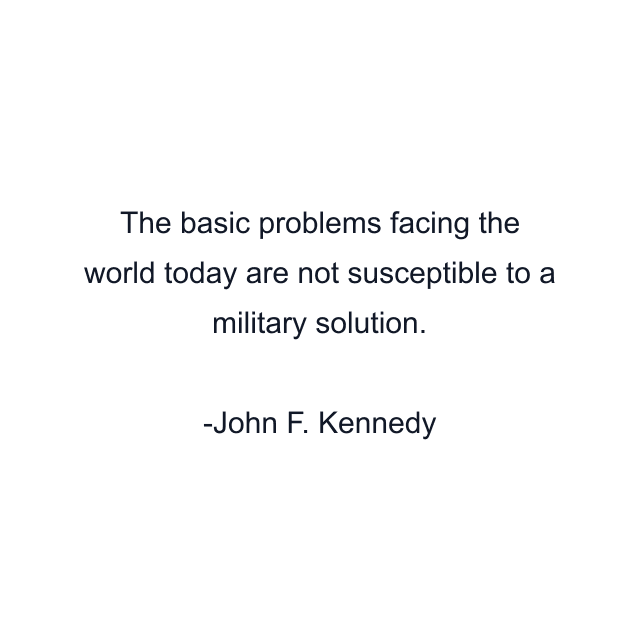 The basic problems facing the world today are not susceptible to a military solution.

-John F. Kennedy